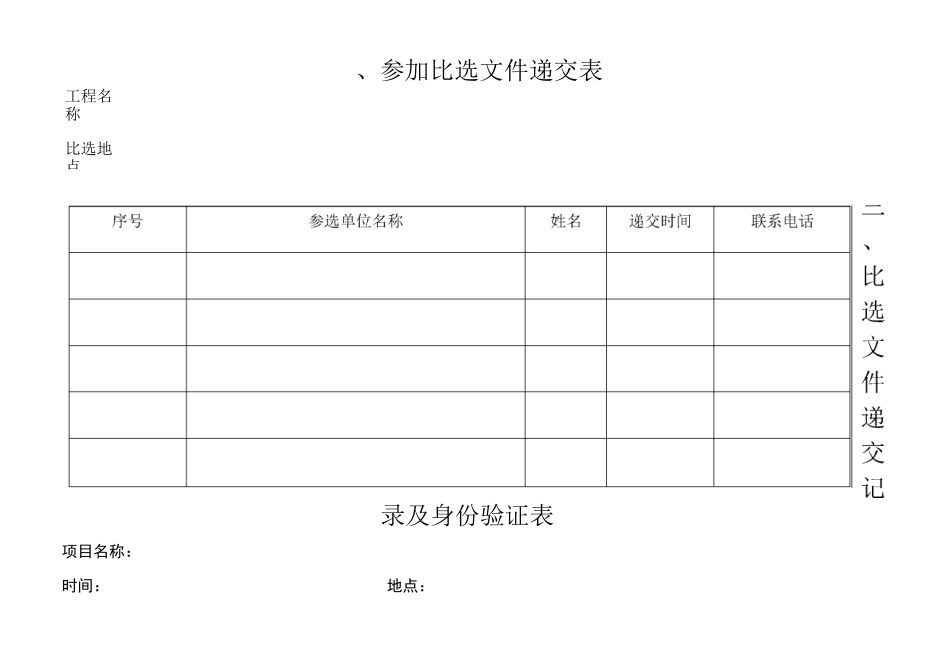 、参加比选文件递交表

工程名称

比选地点

| 序号 | 参选单位名称 | 姓名 | 递交时间 | 联系电话 |
|---|---|---|---|---|
| | | | | |
| | | | | |
| | | | | |
| | | | | |
| | | | | |

二、比选文件递交记录及身份验证表

项目名称：

时间： 地点：